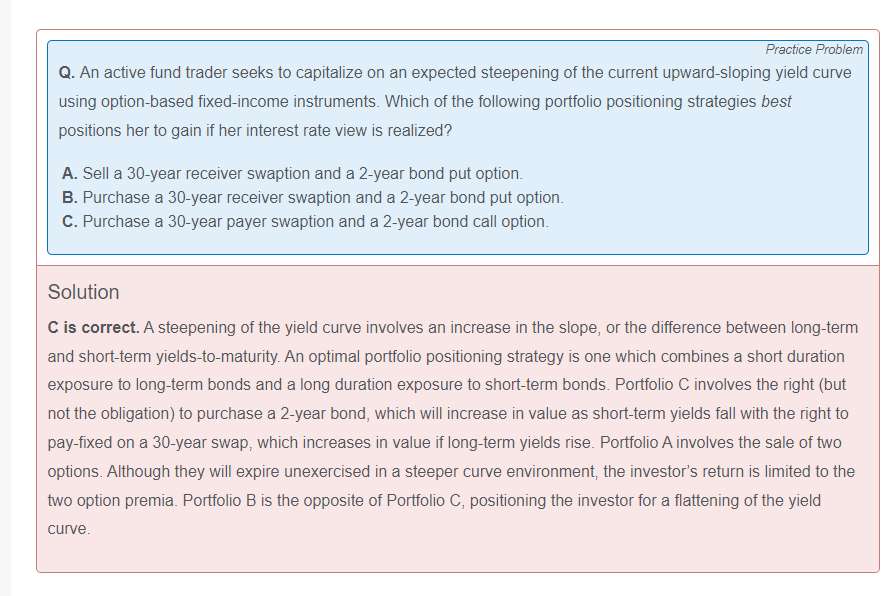 Practice Problem

Q. An active fund trader seeks to capitalize on an expected steepening of the current upward-sloping yield curve using option-based fixed-income instruments. Which of the following portfolio positioning strategies best positions her to gain if her interest rate view is realized?

A. Sell a 30-year receiver swaption and a 2-year bond put option.
B. Purchase a 30-year receiver swaption and a 2-year bond put option.
C. Purchase a 30-year payer swaption and a 2-year bond call option.

Solution

C is correct. A steepening of the yield curve involves an increase in the slope, or the difference between long-term and short-term yields-to-maturity. An optimal portfolio positioning strategy is one which combines a short duration exposure to long-term bonds and a long duration exposure to short-term bonds. Portfolio C involves the right (but not the obligation) to purchase a 2-year bond, which will increase in value as short-term yields fall with the right to pay-fixed on a 30-year swap, which increases in value if long-term yields rise. Portfolio A involves the sale of two options. Although they will expire unexercised in a steeper curve environment, the investor's return is limited to the two option premia. Portfolio B is the opposite of Portfolio C, positioning the investor for a flattening of the yield curve.